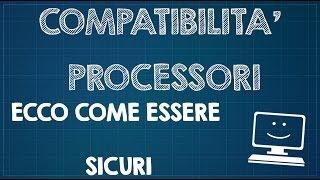 COMPATIBILITA'
PROCESSORI
ECCO COME ESSERE
SICURI